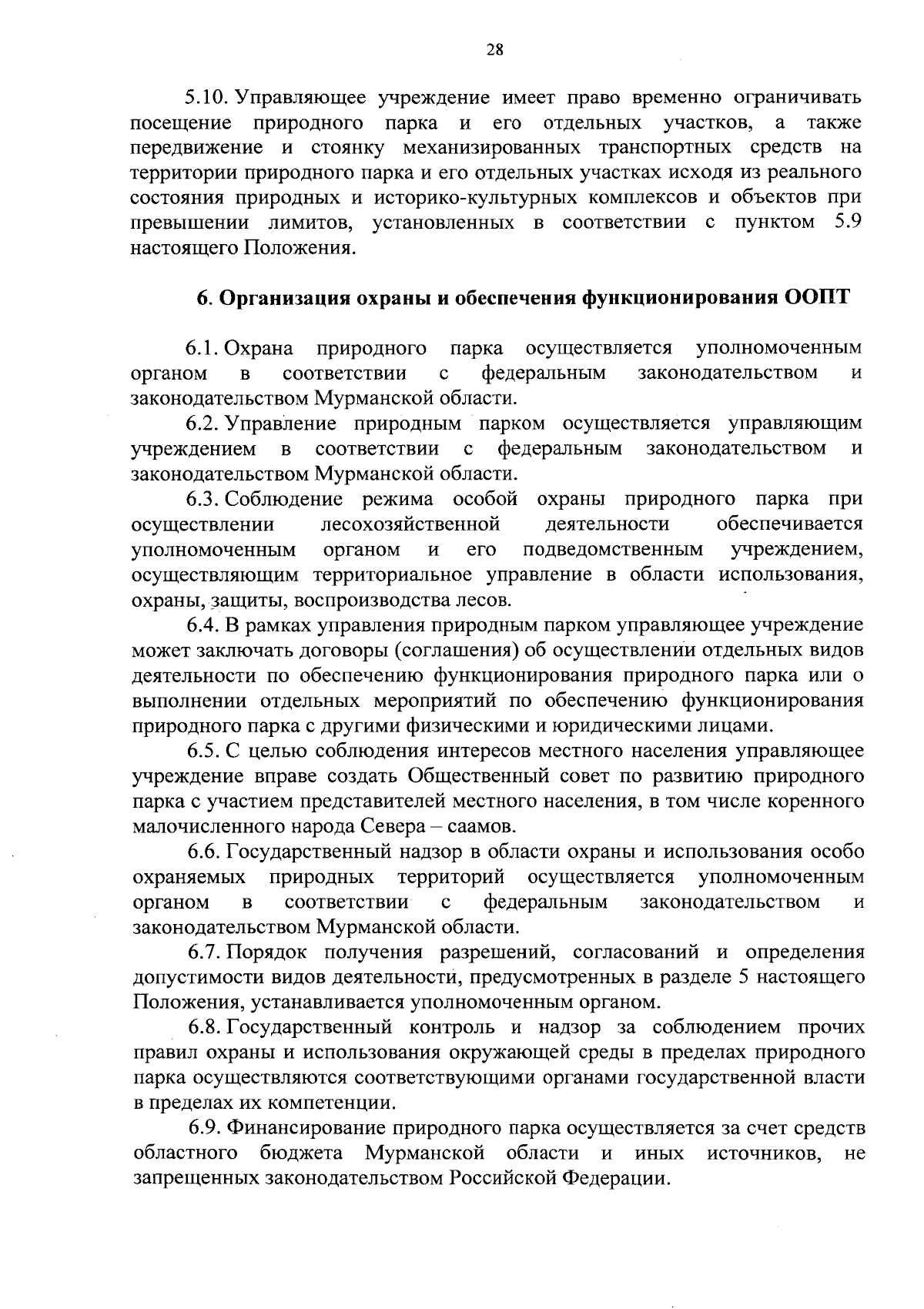 28

5.10. Управляющее учреждение имеет право временно ограничивать посещение природного парка и его отдельных участков, а также передвижение и стоянку механизированных транспортных средств на территории природного парка и его отдельных участках исходя из реального состояния природных и историко-культурных комплексов и объектов при превышении лимитов, установленных в соответствии с пунктом 5.9 настоящего Положения.

6. Организация охраны и обеспечения функционирования ООПТ

6.1. Охрана природного парка осуществляется уполномоченным органом в соответствии с федеральным законодательством и законодательством Мурманской области.

6.2. Управление природным парком осуществляется управляющим учреждением в соответствии с федеральным законодательством и законодательством Мурманской области.

6.3. Соблюдение режима особой охраны природного парка при осуществлении лесохозяйственной деятельности обеспечивается уполномоченным органом и его подведомственным учреждением, осуществляющим территориальное управление в области использования, охраны, защиты, воспроизводства лесов.

6.4. В рамках управления природным парком управляющее учреждение может заключать договоры (соглашения) об осуществлении отдельных видов деятельности по обеспечению функционирования природного парка или о выполнении отдельных мероприятий по обеспечению функционирования природного парка с другими физическими и юридическими лицами.

6.5. С целью соблюдения интересов местного населения управляющее учреждение вправе создать Общественный совет по развитию природного парка с участием представителей местного населения, в том числе коренного малочисленного народа Севера – саамов.

6.6. Государственный надзор в области охраны и использования особо охраняемых природных территорий осуществляется уполномоченным органом в соответствии с федеральным законодательством и законодательством Мурманской области.

6.7. Порядок получения разрешений, согласований и определения допустимости видов деятельности, предусмотренных в разделе 5 настоящего Положения, устанавливается уполномоченным органом.

6.8. Государственный контроль и надзор за соблюдением прочих правил охраны и использования окружающей среды в пределах природного парка осуществляются соответствующими органами государственной власти в пределах их компетенции.

6.9. Финансирование природного парка осуществляется за счет средств областного бюджета Мурманской области и иных источников, не запрещенных законодательством Российской Федерации.